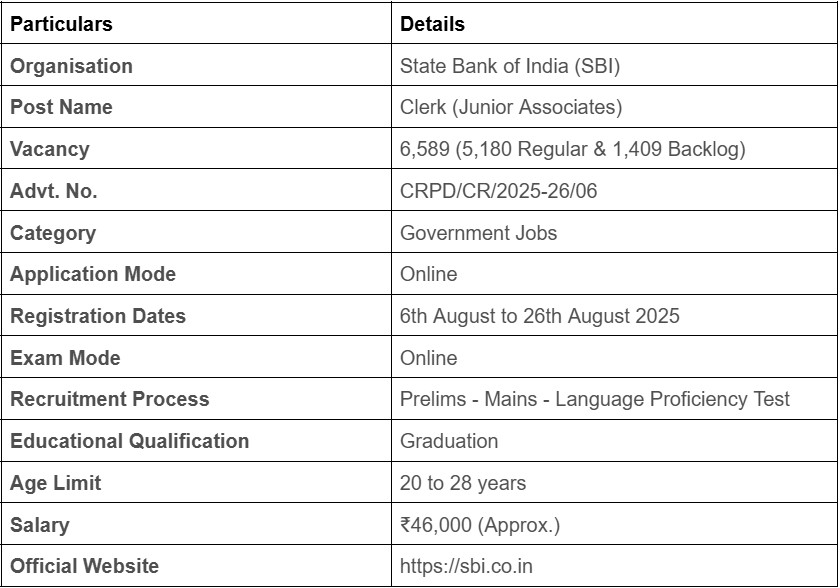 | Particulars | Details |
|---|---|
| Organisation | State Bank of India (SBI) |
| Post Name | Clerk (Junior Associates) |
| Vacancy | 6,589 (5,180 Regular & 1,409 Backlog) |
| Advt. No. | CRPD/CR/2025-26/06 |
| Category | Government Jobs |
| Application Mode | Online |
| Registration Dates | 6th August to 26th August 2025 |
| Exam Mode | Online |
| Recruitment Process | Prelims - Mains - Language Proficiency Test |
| Educational Qualification | Graduation |
| Age Limit | 20 to 28 years |
| Salary | ₹46,000 (Approx.) |
| Official Website | https://sbi.co.in |